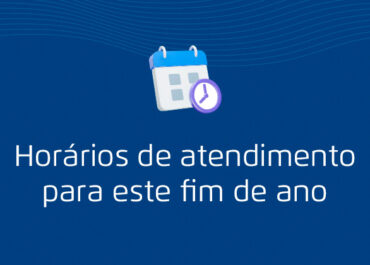 Horários de atendimento para este fim de ano